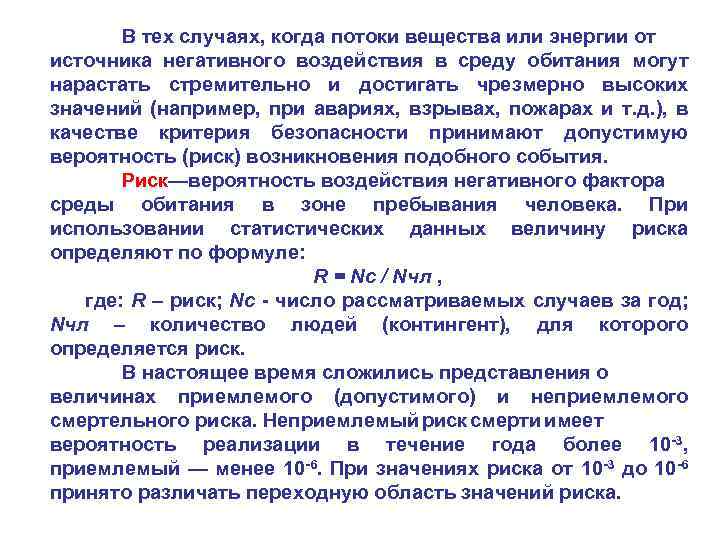 В тех случаях, когда потоки вещества или энергии от источника негативного воздействия в среду обитания могут нарастать стремительно и достигать чрезмерно высоких значений (например, при авариях, взрывах, пожарах и т.д.), в качестве критерия безопасности принимают допустимую вероятность (риск) возникновения подобного события.

Риск—вероятность воздействия негативного фактора среды обитания в зоне пребывания человека. При использовании статистических данных величину риска определяют по формуле:

$R = Nc / Nчл$ ,

где: $R$ – риск; $Nc$ - число рассматриваемых случаев за год; $Nчл$ – количество людей (контингент), для которого определяется риск.

В настоящее время сложились представления о величинах приемлемого (допустимого) и неприемлемого смертельного риска. Неприемлемый риск смерти имеет вероятность реализации в течение года более $10^{-3}$, приемлемый — менее $10^{-6}$. При значениях риска от $10^{-3}$ до $10^{-6}$ принято различать переходную область значений риска.